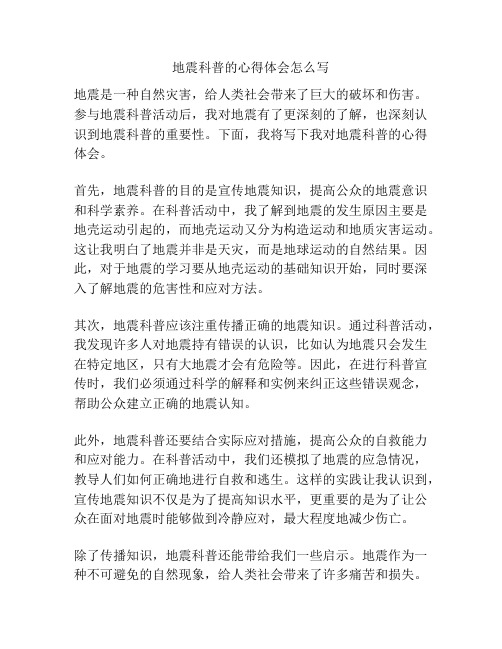 地震科普的心得体会怎么写

地震是一种自然灾害，给人类社会带来了巨大的破坏和伤害。参与地震科普活动后，我对地震有了更深刻的了解，也深刻认识到地震科普的重要性。下面，我将写下我对地震科普的心得体会。

首先，地震科普的目的是宣传地震知识，提高公众的地震意识和科学素养。在科普活动中，我了解到地震的发生原因主要是地壳运动引起的，而地壳运动又分为构造运动和地质灾害运动。这让我明白了地震并非是天灾，而是地球运动的自然结果。因此，对于地震的学习要从地壳运动的基础知识开始，同时要深入了解地震的危害性和应对方法。

其次，地震科普应该注重传播正确的地震知识。通过科普活动，我发现许多人对地震持有错误的认识，比如认为地震只会发生在特定地区，只有大地震才会有危险等。因此，在进行科普宣传时，我们必须通过科学的解释和实例来纠正这些错误观念，帮助公众建立正确的地震认知。

此外，地震科普还要结合实际应对措施，提高公众的自救能力和应对能力。在科普活动中，我们还模拟了地震的应急情况，教导人们如何正确地进行自救和逃生。这样的实践让我认识到，宣传地震知识不仅是为了提高知识水平，更重要的是为了让公众在面对地震时能够做到冷静应对，最大程度地减少伤亡。

除了传播知识，地震科普还能带给我们一些启示。地震作为一种不可避免的自然现象，给人类社会带来了许多痛苦和损失。